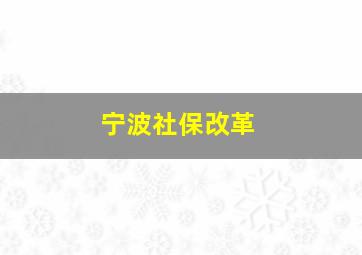 宁波社保改革